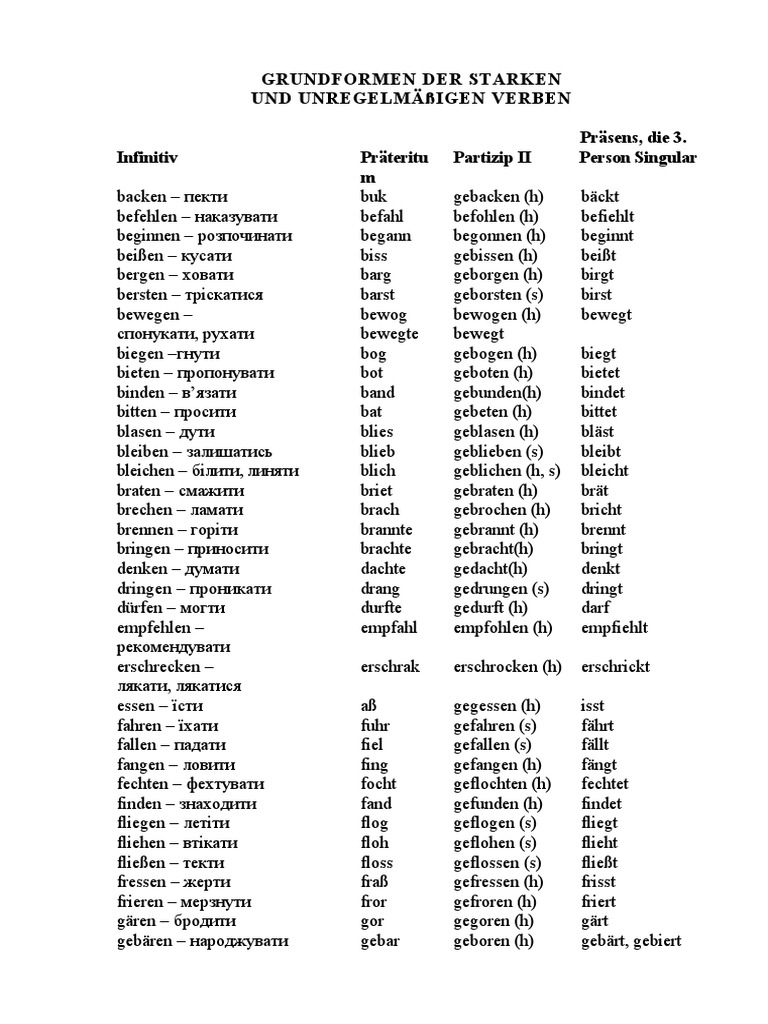 GRUNDFORMEN DER STARKEN
UND UNREGELMÄßIGEN VERBEN

| Infinitiv | Präteritum | Partizip II | Präsens, die 3. Person Singular |
|---|---|---|---|
| backen – пекти | buk | gebacken (h) | bäckt |
| befehlen – наказувати | befahl | befohlen (h) | befiehlt |
| beginnen – розпочинати | begann | begonnen (h) | beginnt |
| beißen – кусати | biss | gebissen (h) | beißt |
| bergen – ховати | barg | geborgen (h) | birgt |
| bersten – тріскатися | barst | geborsten (s) | birst |
| bewegen – спонукати, рухати | bewog bewegte | bewogen (h) bewegt | bewegt |
| biegen –гнути | bog | gebogen (h) | biegt |
| bieten – пропонувати | bot | geboten (h) | bietet |
| binden – в'язати | band | gebunden(h) | bindet |
| bitten – просити | bat | gebeten (h) | bittet |
| blasen – дути | blies | geblasen (h) | bläst |
| bleiben – залишатись | blieb | geblieben (s) | bleibt |
| bleichen – білити, линяти | blich | geblichen (h, s) | bleicht |
| braten – смажити | briet | gebraten (h) | brät |
| brechen – ламати | brach | gebrochen (h) | bricht |
| brennen – горіти | brannte | gebrannt (h) | brennt |
| bringen – приносити | brachte | gebracht(h) | bringt |
| denken – думати | dachte | gedacht(h) | denkt |
| dringen – проникати | drang | gedrungen (s) | dringt |
| dürfen – могти | durfte | gedurft (h) | darf |
| empfehlen – рекомендувати | empfahl | empfohlen (h) | empfiehlt |
| erschrecken – лякати, лякатися | erschrak | erschrocken (h) | erschrickt |
| essen – їсти | aß | gegessen (h) | isst |
| fahren – їхати | fuhr | gefahren (s) | fährt |
| fallen – падати | fiel | gefallen (s) | fällt |
| fangen – ловити | fing | gefangen (h) | fängt |
| fechten – фехтувати | focht | geflochten (h) | fechtet |
| finden – знаходити | fand | gefunden (h) | findet |
| fliegen – летіти | flog | geflogen (s) | fliegt |
| fliehen – втікати | floh | geflohen (s) | flieht |
| fließen – текти | floss | geflossen (s) | fließt |
| fressen – жерти | fraß | gefressen (h) | frisst |
| frieren – мерзнути | fror | gefroren (h) | friert |
| gären – бродити | gor | gegoren (h) | gärt |
| gebären – народжувати | gebar | geboren (h) | gebärt, gebiert |